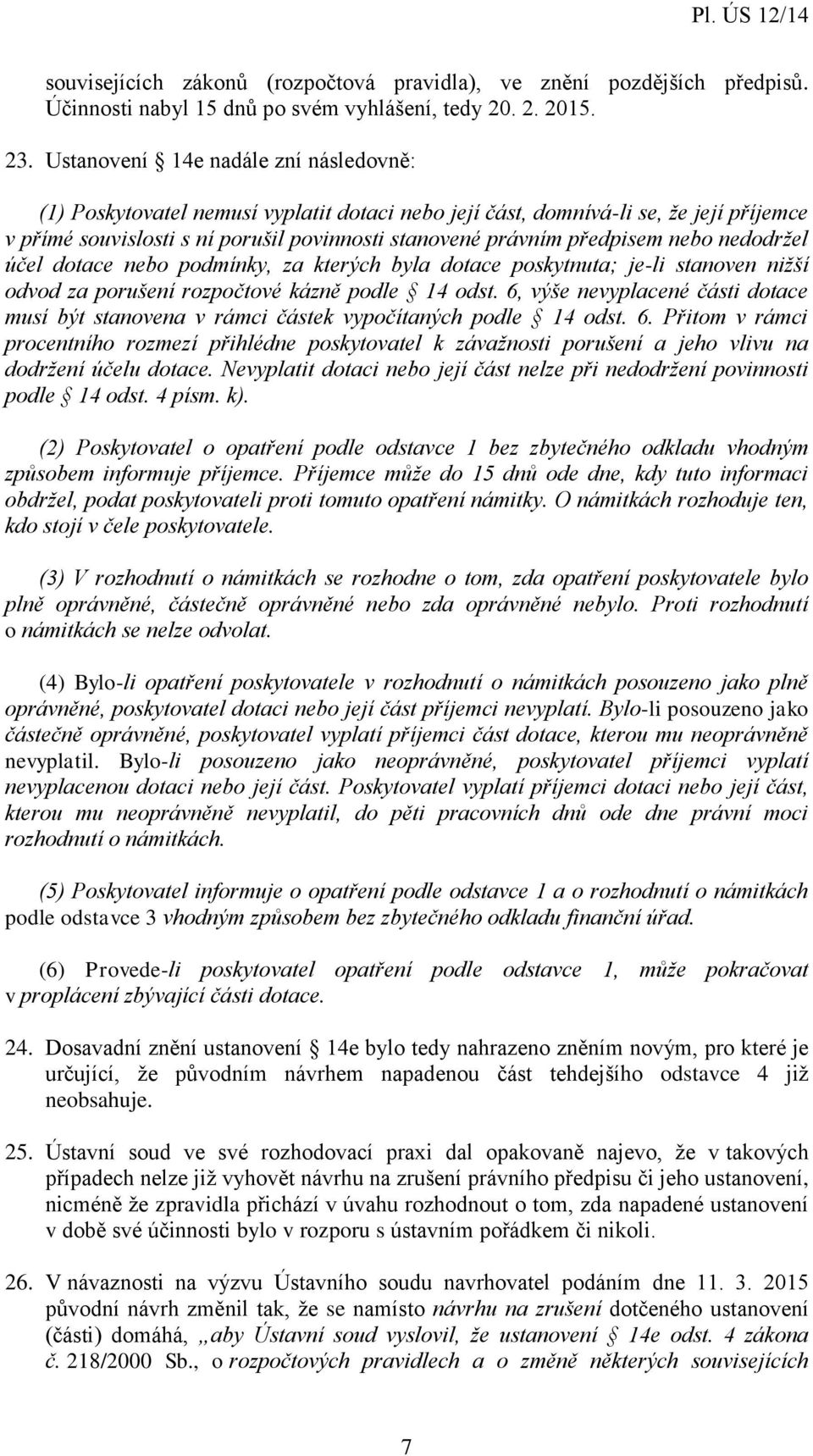 Pl. ÚS 12/14

souvisejících zákonů (rozpočtová pravidla), ve znění pozdějších předpisů. Účinnosti nabyl 15 dnů po svém vyhlášení, tedy 20. 2. 2015.

23. Ustanovení § 14e nadále zní následovně:

(1) Poskytovatel nemusí vyplatit dotaci nebo její část, domnívá-li se, že její příjemce v přímé souvislosti s ní porušil povinnosti stanovené právním předpisem nebo nedodržel účel dotace nebo podmínky, za kterých byla dotace poskytnuta; je-li stanoven nižší odvod za porušení rozpočtové kázně podle § 14 odst. 6, výše nevyplacené části dotace musí být stanovena v rámci částek vypočítaných podle § 14 odst. 6. Přitom v rámci procentního rozmezí přihlédne poskytovatel k závažnosti porušení a jeho vlivu na dodržení účelu dotace. Nevyplatit dotaci nebo její část nelze při nedodržení povinnosti podle § 14 odst. 4 písm. k).

(2) Poskytovatel o opatření podle odstavce 1 bez zbytečného odkladu vhodným způsobem informuje příjemce. Příjemce může do 15 dnů ode dne, kdy tuto informaci obdržel, podat poskytovateli proti tomuto opatření námitky. O námitkách rozhoduje ten, kdo stojí v čele poskytovatele.

(3) V rozhodnutí o námitkách se rozhodne o tom, zda opatření poskytovatele bylo plně oprávněné, částečně oprávněné nebo zda oprávněné nebylo. Proti rozhodnutí o námitkách se nelze odvolat.

(4) Bylo-li opatření poskytovatele v rozhodnutí o námitkách posouzeno jako plně oprávněné, poskytovatel dotaci nebo její část příjemci nevyplatí. Bylo-li posouzeno jako částečně oprávněné, poskytovatel vyplatí příjemci část dotace, kterou mu neoprávněně nevyplatil. Bylo-li posouzeno jako neoprávněné, poskytovatel příjemci vyplatí nevyplacenou dotaci nebo její část. Poskytovatel vyplatí příjemci dotaci nebo její část, kterou mu neoprávněně nevyplatil, do pěti pracovních dnů ode dne právní moci rozhodnutí o námitkách.

(5) Poskytovatel informuje o opatření podle odstavce 1 a o rozhodnutí o námitkách podle odstavce 3 vhodným způsobem bez zbytečného odkladu finanční úřad.

(6) Provede-li poskytovatel opatření podle odstavce 1, může pokračovat v proplácení zbývající části dotace.

24. Dosavadní znění ustanovení § 14e bylo tedy nahrazeno zněním novým, pro které je určující, že původním návrhem napadenou část tehdejšího odstavce 4 již neobsahuje.

25. Ústavní soud ve své rozhodovací praxi dal opakovaně najevo, že v takových případech nelze již vyhovět návrhu na zrušení právního předpisu či jeho ustanovení, nicméně že zpravidla přichází v úvahu rozhodnout o tom, zda napadené ustanovení v době své účinnosti bylo v rozporu s ústavním pořádkem či nikoli.

26. V návaznosti na výzvu Ústavního soudu navrhovatel podáním dne 11. 3. 2015 původní návrh změnil tak, že se namísto návrhu na zrušení dotčeného ustanovení (části) domáhá, „aby Ústavní soud vyslovil, že ustanovení § 14e odst. 4 zákona č. 218/2000 Sb., o rozpočtových pravidlech a o změně některých souvisejících

7